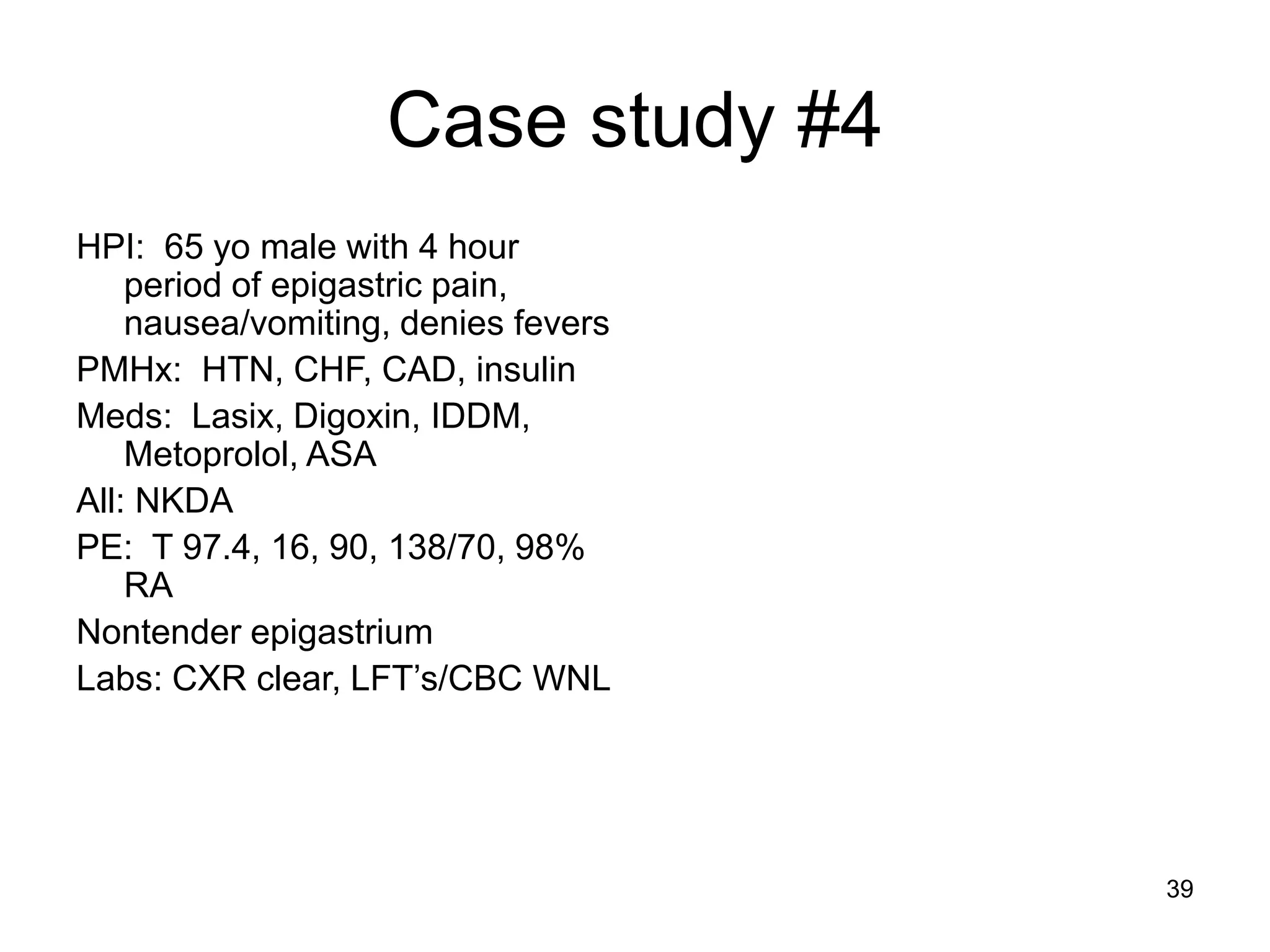 Case study #4

HPI: 65 yo male with 4 hour period of epigastric pain, nausea/vomiting, denies fevers

PMHx: HTN, CHF, CAD, insulin

Meds: Lasix, Digoxin, IDDM, Metoprolol, ASA

All: NKDA

PE: T 97.4, 16, 90, 138/70, 98% RA

Nontender epigastrium

Labs: CXR clear, LFT’s/CBC WNL

39